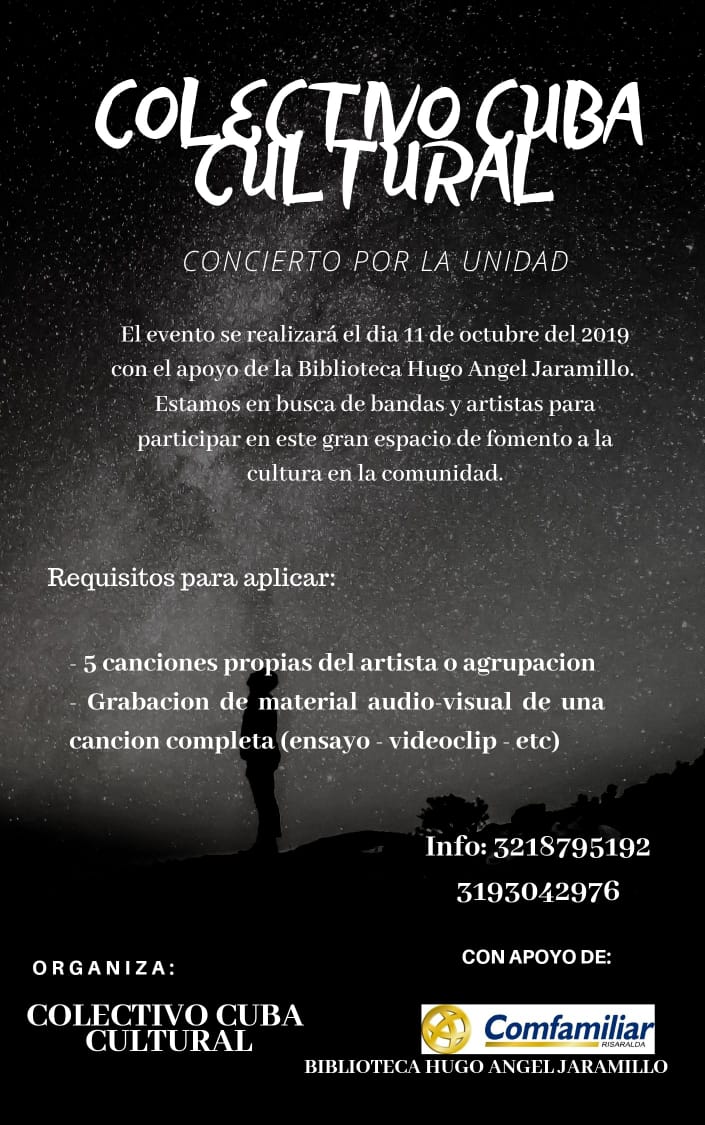 COLECTIVO CUBA CULTURAL

CONCIERTO POR LA UNIDAD

El evento se realizará el dia 11 de octubre del 2019 con el apoyo de la Biblioteca Hugo Angel Jaramillo. Estamos en busca de bandas y artistas para participar en este gran espacio de fomento a la cultura en la comunidad.

Requisitos para aplicar:

- 5 canciones propias del artista o agrupacion
- Grabacion de material audio-visual de una cancion completa (ensayo - videoclip - etc)

Info: 3218795192
3193042976

ORGANIZA:

COLECTIVO CUBA
CULTURAL

CON APOYO DE:

Comfamiliar
RISARALDA

BIBLIOTECA HUGO ANGEL JARAMILLO